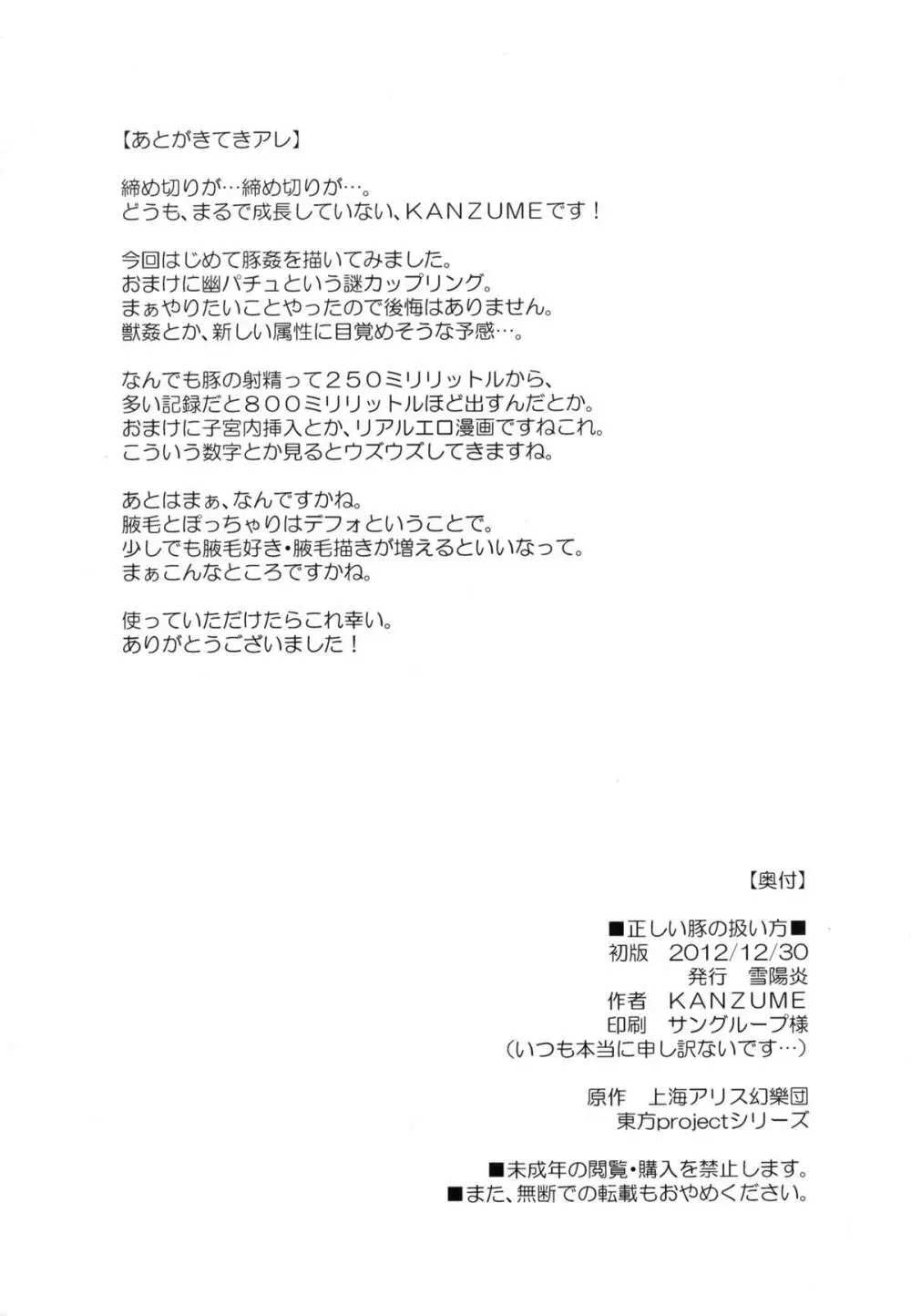 【あとがきてきアレ】

締め切りが…締め切りが…。
どうも、まるで成長していない、KANZUMEです！

今回はじめて豚姦を描いてみました。
おまけに幽パチュという謎カップリング。
まぁやりたいことやったので後悔はありません。
獣姦とか、新しい属性に目覚めそうな予感…。

なんでも豚の射精って２５０ミリリットルから、
多い記録だと８００ミリリットルほど出すんだとか。
おまけに子宮内挿入とか、リアルエロ漫画ですねこれ。
こういう数字とか見るとウズウズしてきますね。

あとはまぁ、なんですかね。
腋毛とぽっちゃりはデフォということで。
少しでも腋毛好き・腋毛描きが増えるといいなって。
まぁこんなところですかね。

使っていただけたらこれ幸い。
ありがとうございました！

【奥付】

■正しい豚の扱い方■
初版 2012/12/30
発行 雪陽炎
作者 KANZUME
印刷 サングループ様
（いつも本当に申し訳ないです…）

原作 上海アリス幻樂団
東方projectシリーズ

■未成年の閲覧・購入を禁止します。
■また、無断での転載もおやめください。